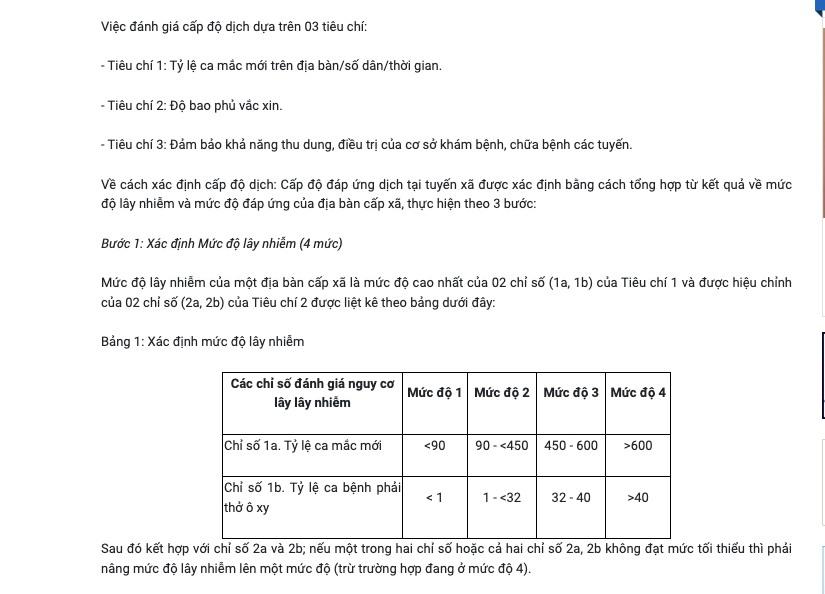 Việc đánh giá cấp độ dịch dựa trên 03 tiêu chí:

- Tiêu chí 1: Tỷ lệ ca mắc mới trên địa bàn/số dân/thời gian.

- Tiêu chí 2: Độ bao phủ vắc xin.

- Tiêu chí 3: Đảm bảo khả năng thu dung, điều trị của cơ sở khám bệnh, chữa bệnh các tuyến.

Về cách xác định cấp độ dịch: Cấp độ đáp ứng dịch tại tuyến xã được xác định bằng cách tổng hợp từ kết quả về mức độ lây nhiễm và mức độ đáp ứng của địa bàn cấp xã, thực hiện theo 3 bước:

Bước 1: Xác định Mức độ lây nhiễm (4 mức)

Mức độ lây nhiễm của một địa bàn cấp xã là mức độ cao nhất của 02 chỉ số (1a, 1b) của Tiêu chí 1 và được hiệu chỉnh của 02 chỉ số (2a, 2b) của Tiêu chí 2 được liệt kê theo bảng dưới đây:

Bảng 1: Xác định mức độ lây nhiễm

| Các chỉ số đánh giá nguy cơ lây lây nhiễm | Mức độ 1 | Mức độ 2 | Mức độ 3 | Mức độ 4 |
|---|---|---|---|---|
| Chỉ số 1a. Tỷ lệ ca mắc mới | <90 | 90 - <450 | 450 - 600 | >600 |
| Chỉ số 1b. Tỷ lệ ca bệnh phải thở ô xy | < 1 | 1 - <32 | 32 - 40 | >40 |

Sau đó kết hợp với chỉ số 2a và 2b; nếu một trong hai chỉ số hoặc cả hai chỉ số 2a, 2b không đạt mức tối thiểu thì phải nâng mức độ lây nhiễm lên một mức độ (trừ trường hợp đang ở mức độ 4).